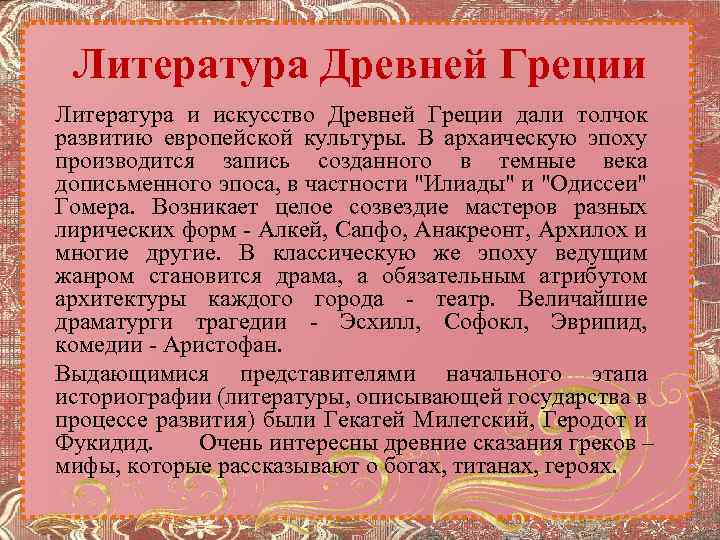 Литература Древней Греции

Литература и искусство Древней Греции дали толчок развитию европейской культуры. В архаическую эпоху производится запись созданного в темные века дописьменного эпоса, в частности "Илиады" и "Одиссеи" Гомера. Возникает целое созвездие мастеров разных лирических форм - Алкей, Сапфо, Анакреонт, Архилох и многие другие. В классическую же эпоху ведущим жанром становится драма, а обязательным атрибутом архитектуры каждого города - театр. Величайшие драматурги трагедии - Эсхилл, Софокл, Эврипид, комедии - Аристофан.

Выдающимися представителями начального этапа историографии (литературы, описывающей государства в процессе развития) были Гекатей Милетский, Геродот и Фукидид. Очень интересны древние сказания греков – мифы, которые рассказывают о богах, титанах, героях.